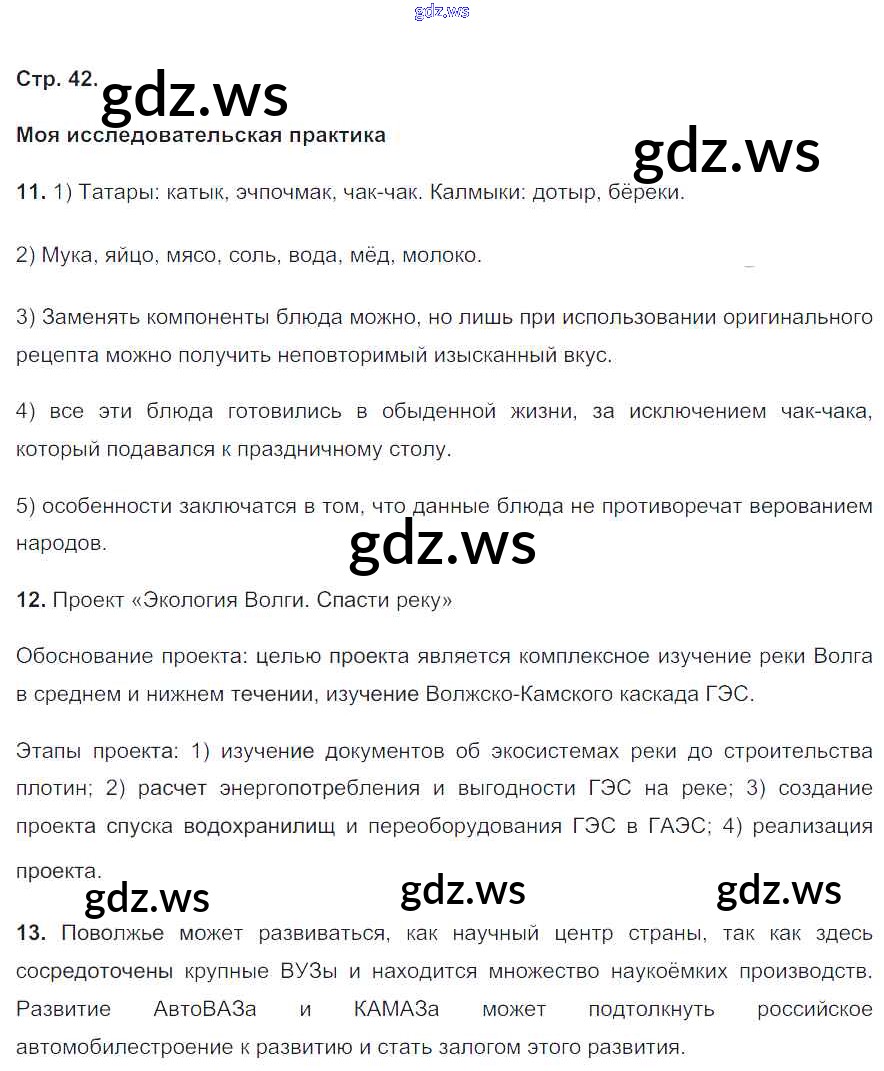 gdz.ws

Стр. 42. gdz.ws

Моя исследовательская практика

gdz.ws

11. 1) Татары: катык, эчпочмак, чак-чак. Калмыки: дотыр, бёреки.

2) Мука, яйцо, мясо, соль, вода, мёд, молоко.

3) Заменять компоненты блюда можно, но лишь при использовании оригинального рецепта можно получить неповторимый изысканный вкус.

4) все эти блюда готовились в обыденной жизни, за исключением чак-чака, который подавался к праздничному столу.

5) особенности заключатся в том, что данные блюда не противоречат верованием народов.

gdz.ws

12. Проект «Экология Волги. Спасти реку»

Обоснование проекта: целью проекта является комплексное изучение реки Волга в среднем и нижнем течении, изучение Волжско-Камского каскада ГЭС.

Этапы проекта: 1) изучение документов об экосистемах реки до строительства плотин; 2) расчет энергопотребления и выгодности ГЭС на реке; 3) создание проекта спуска водохранилищ и переоборудования ГЭС в ГАЭС; 4) реализация проекта.

gdz.ws gdz.ws gdz.ws

13. Поволжье может развиваться, как научный центр страны, так как здесь сосредоточены крупные ВУЗы и находится множество наукоёмких производств. Развитие АвтоВАЗа и КАМАЗа может подтолкнуть российское автомобилестроение к развитию и стать залогом этого развития.